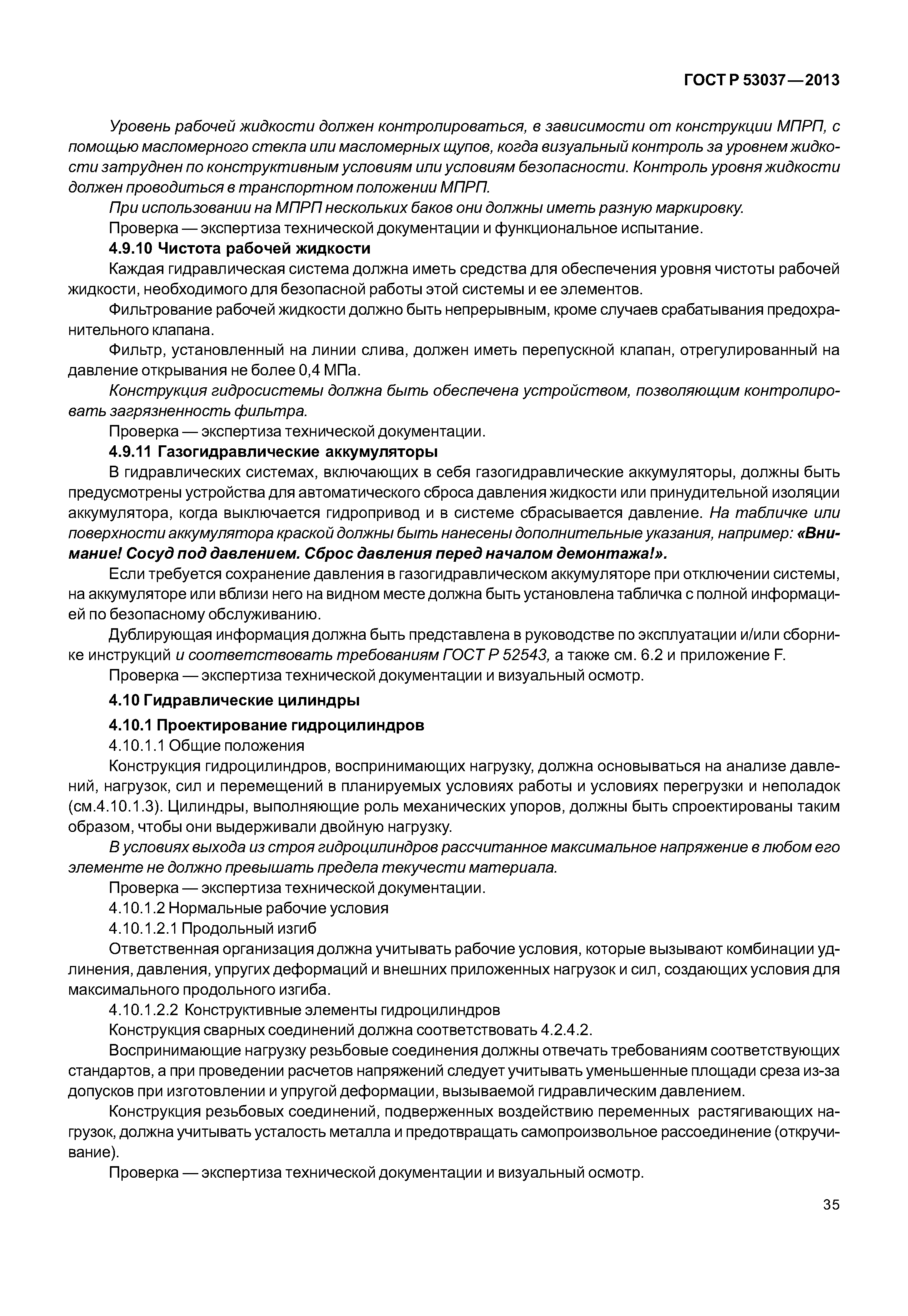 ГОСТ Р 53037—2013

Уровень рабочей жидкости должен контролироваться, в зависимости от конструкции МПРП, с помощью масломерного стекла или масломерных щупов, когда визуальный контроль за уровнем жидкости затруднен по конструктивным условиям или условиям безопасности. Контроль уровня жидкости должен проводиться в транспортном положении МПРП.

При использовании на МПРП нескольких баков они должны иметь разную маркировку.

Проверка — экспертиза технической документации и функциональное испытание.

4.9.10 Чистота рабочей жидкости

Каждая гидравлическая система должна иметь средства для обеспечения уровня чистоты рабочей жидкости, необходимого для безопасной работы этой системы и ее элементов.

Фильтрование рабочей жидкости должно быть непрерывным, кроме случаев срабатывания предохранительного клапана.

Фильтр, установленный на линии слива, должен иметь перепускной клапан, отрегулированный на давление открывания не более 0,4 МПа.

Конструкция гидросистемы должна быть обеспечена устройством, позволяющим контролировать загрязненность фильтра.

Проверка — экспертиза технической документации.

4.9.11 Газогидравлические аккумуляторы

В гидравлических системах, включающих в себя газогидравлические аккумуляторы, должны быть предусмотрены устройства для автоматического сброса давления жидкости или принудительной изоляции аккумулятора, когда выключается гидропривод и в системе сбрасывается давление. На табличке или поверхности аккумулятора краской должны быть нанесены дополнительные указания, например: «Внимание! Сосуд под давлением. Сброс давления перед началом демонтажа!».

Если требуется сохранение давления в газогидравлическом аккумуляторе при отключении системы, на аккумуляторе или вблизи него на видном месте должна быть установлена табличка с полной информацией по безопасному обслуживанию.

Дублирующая информация должна быть представлена в руководстве по эксплуатации и/или сборнике инструкций и соответствовать требованиям ГОСТ Р 52543, а также см. 6.2 и приложение F.

Проверка — экспертиза технической документации и визуальный осмотр.

4.10 Гидравлические цилиндры

4.10.1 Проектирование гидроцилиндров

4.10.1.1 Общие положения

Конструкция гидроцилиндров, воспринимающих нагрузку, должна основываться на анализе давлений, нагрузок, сил и перемещений в планируемых условиях работы и условиях перегрузки и неполадок (см.4.10.1.3). Цилиндры, выполняющие роль механических упоров, должны быть спроектированы таким образом, чтобы они выдерживали двойную нагрузку.

В условиях выхода из строя гидроцилиндров рассчитанное максимальное напряжение в любом его элементе не должно превышать предела текучести материала.

Проверка — экспертиза технической документации.

4.10.1.2 Нормальные рабочие условия

4.10.1.2.1 Продольный изгиб

Ответственная организация должна учитывать рабочие условия, которые вызывают комбинации удлинения, давления, упругих деформаций и внешних приложенных нагрузок и сил, создающих условия для максимального продольного изгиба.

4.10.1.2.2 Конструктивные элементы гидроцилиндров

Конструкция сварных соединений должна соответствовать 4.2.4.2.

Воспринимающие нагрузку резьбовые соединения должны отвечать требованиям соответствующих стандартов, а при проведении расчетов напряжений следует учитывать уменьшенные площади среза из-за допусков при изготовлении и упругой деформации, вызываемой гидравлическим давлением.

Конструкция резьбовых соединений, подверженных воздействию переменных растягивающих нагрузок, должна учитывать усталость металла и предотвращать самопроизвольное рассоединение (откручивание).

Проверка — экспертиза технической документации и визуальный осмотр.

35